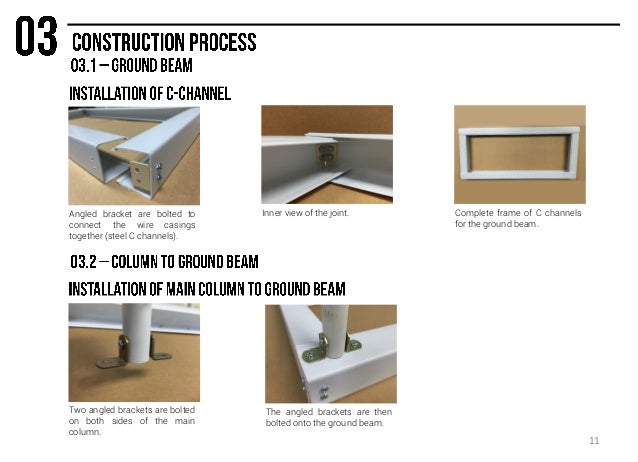 03 CONSTRUCTION PROCESS

03.1 – GROUND BEAM

INSTALLATION OF C-CHANNEL

Angled bracket are bolted to connect the wire casings together (steel C channels).

Inner view of the joint.

Complete frame of C channels for the ground beam.

03.2 – COLUMN TO GROUND BEAM

INSTALLATION OF MAIN COLUMN TO GROUND BEAM

Two angled brackets are bolted on both sides of the main column.

The angled brackets are then bolted onto the ground beam.

11